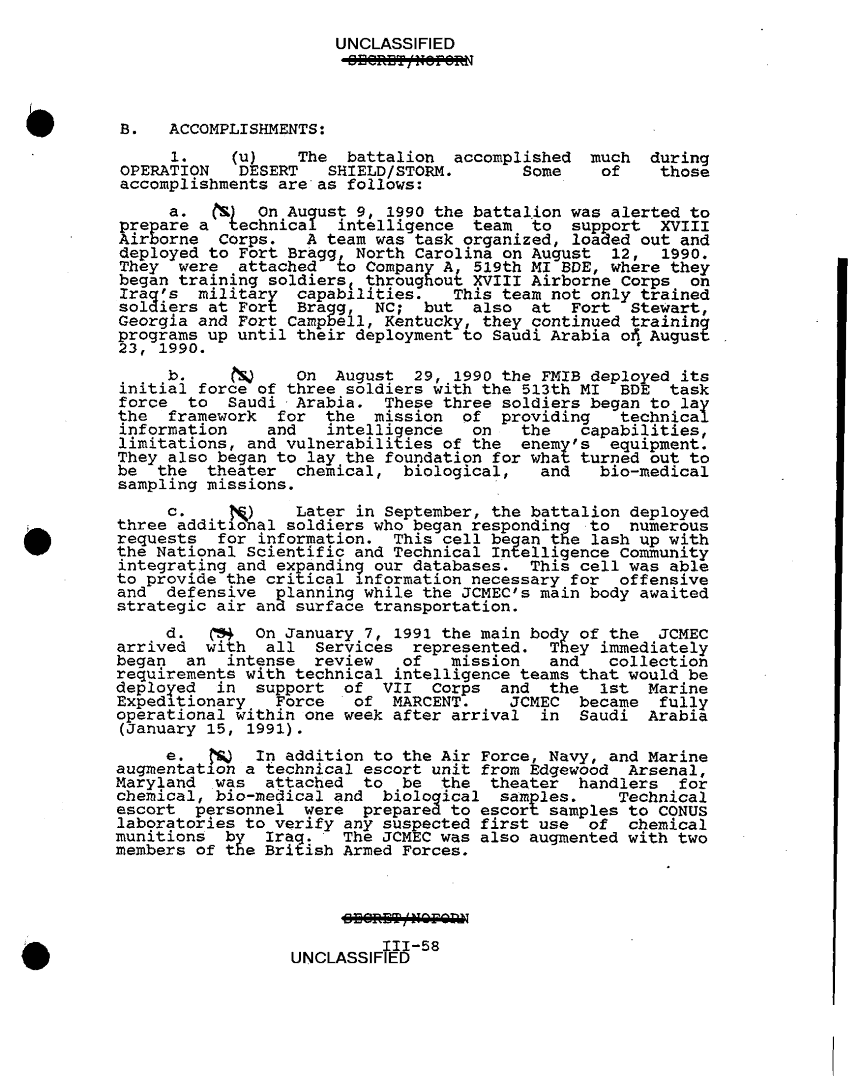 UNCLASSIFIED
SECRET/NOFORN

B. ACCOMPLISHMENTS:

1. (u) The battalion accomplished much during OPERATION DESERT SHIELD/STORM. Some of those accomplishments are as follows:

a. (S) On August 9, 1990 the battalion was alerted to prepare a technical intelligence team to support XVIII Airborne Corps. A team was task organized, loaded out and deployed to Fort Bragg, North Carolina on August 12, 1990. They were attached to Company A, 519th MI BDE, where they began training soldiers, throughout XVIII Airborne Corps on Iraq's military capabilities. This team not only trained soldiers at Fort Bragg, NC; but also at Fort Stewart, Georgia and Fort Campbell, Kentucky, they continued training programs up until their deployment to Saudi Arabia on August 23, 1990.

b. (S) On August 29, 1990 the FMIB deployed its initial force of three soldiers with the 513th MI BDE task force to Saudi Arabia. These three soldiers began to lay the framework for the mission of providing technical information and intelligence on the capabilities, limitations, and vulnerabilities of the enemy's equipment. They also began to lay the foundation for what turned out to be the theater chemical, biological, and bio-medical sampling missions.

c. (S) Later in September, the battalion deployed three additional soldiers who began responding to numerous requests for information. This cell began the lash up with the National Scientific and Technical Intelligence Community integrating and expanding our databases. This cell was able to provide the critical information necessary for offensive and defensive planning while the JCMEC's main body awaited strategic air and surface transportation.

d. (S) On January 7, 1991 the main body of the JCMEC arrived with all Services represented. They immediately began an intense review of mission and collection requirements with technical intelligence teams that would be deployed in support of VII Corps and the 1st Marine Expeditionary Force of MARCENT. JCMEC became fully operational within one week after arrival in Saudi Arabia (January 15, 1991).

e. (S) In addition to the Air Force, Navy, and Marine augmentation a technical escort unit from Edgewood Arsenal, Maryland was attached to be the theater handlers for chemical, bio-medical and biological samples. Technical escort personnel were prepared to escort samples to CONUS laboratories to verify any suspected first use of chemical munitions by Iraq. The JCMEC was also augmented with two members of the British Armed Forces.

SECRET/NOFORN
III-58
UNCLASSIFIED